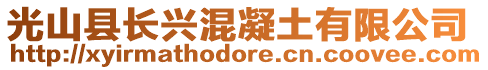 光山县长兴混凝土有限公司
http://xyirmathodore.cn.coovee.com